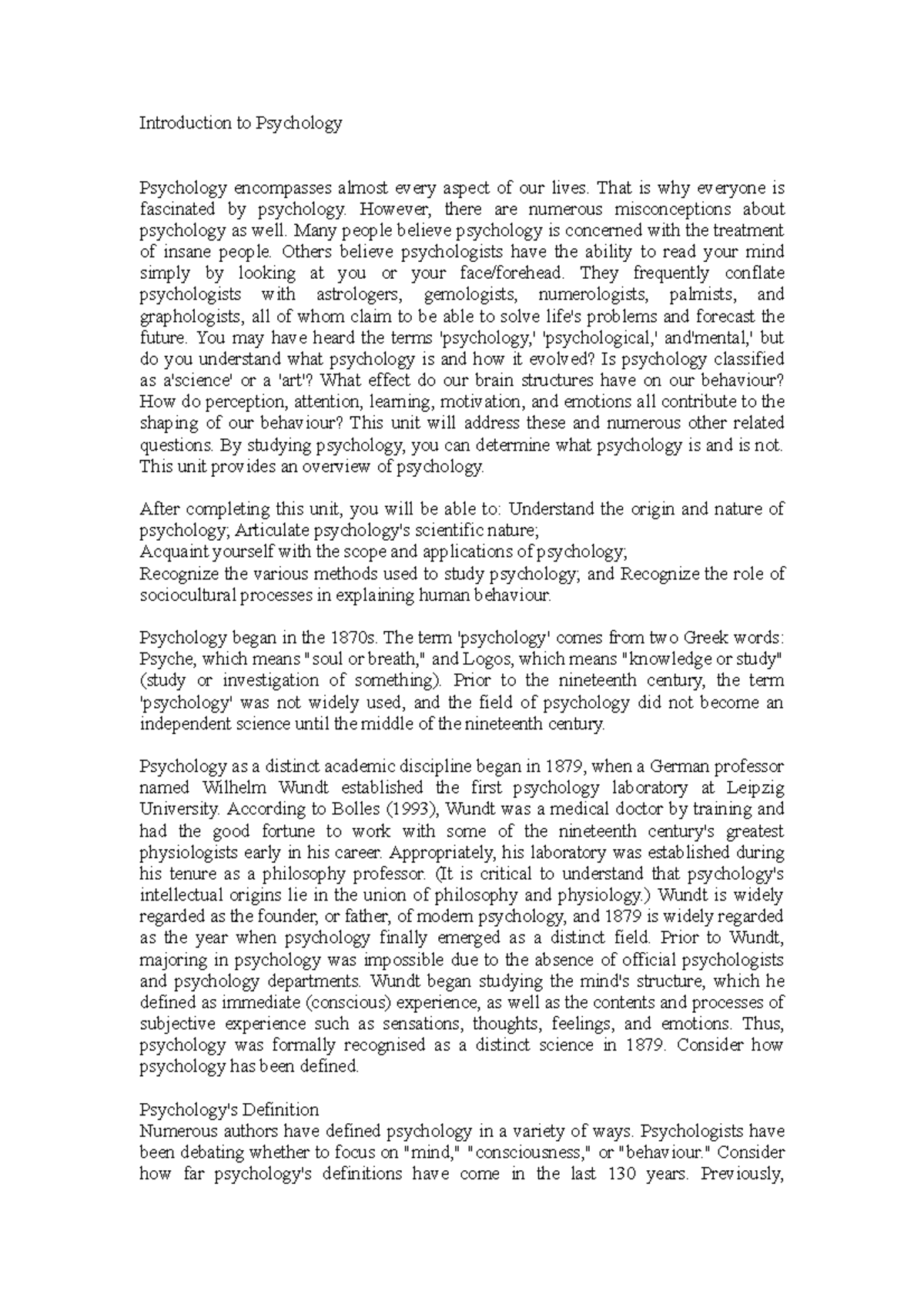 Introduction to Psychology

Psychology encompasses almost every aspect of our lives. That is why everyone is fascinated by psychology. However, there are numerous misconceptions about psychology as well. Many people believe psychology is concerned with the treatment of insane people. Others believe psychologists have the ability to read your mind simply by looking at you or your face/forehead. They frequently conflate psychologists with astrologers, gemologists, numerologists, palmists, and graphologists, all of whom claim to be able to solve life's problems and forecast the future. You may have heard the terms 'psychology,' 'psychological,' and'mental,' but do you understand what psychology is and how it evolved? Is psychology classified as a'science' or a 'art'? What effect do our brain structures have on our behaviour? How do perception, attention, learning, motivation, and emotions all contribute to the shaping of our behaviour? This unit will address these and numerous other related questions. By studying psychology, you can determine what psychology is and is not. This unit provides an overview of psychology.

After completing this unit, you will be able to: Understand the origin and nature of psychology; Articulate psychology's scientific nature;
Acquaint yourself with the scope and applications of psychology;
Recognize the various methods used to study psychology; and Recognize the role of sociocultural processes in explaining human behaviour.

Psychology began in the 1870s. The term 'psychology' comes from two Greek words: Psyche, which means "soul or breath," and Logos, which means "knowledge or study" (study or investigation of something). Prior to the nineteenth century, the term 'psychology' was not widely used, and the field of psychology did not become an independent science until the middle of the nineteenth century.

Psychology as a distinct academic discipline began in 1879, when a German professor named Wilhelm Wundt established the first psychology laboratory at Leipzig University. According to Bolles (1993), Wundt was a medical doctor by training and had the good fortune to work with some of the nineteenth century's greatest physiologists early in his career. Appropriately, his laboratory was established during his tenure as a philosophy professor. (It is critical to understand that psychology's intellectual origins lie in the union of philosophy and physiology.) Wundt is widely regarded as the founder, or father, of modern psychology, and 1879 is widely regarded as the year when psychology finally emerged as a distinct field. Prior to Wundt, majoring in psychology was impossible due to the absence of official psychologists and psychology departments. Wundt began studying the mind's structure, which he defined as immediate (conscious) experience, as well as the contents and processes of subjective experience such as sensations, thoughts, feelings, and emotions. Thus, psychology was formally recognised as a distinct science in 1879. Consider how psychology has been defined.

Psychology's Definition
Numerous authors have defined psychology in a variety of ways. Psychologists have been debating whether to focus on "mind," "consciousness," or "behaviour." Consider how far psychology's definitions have come in the last 130 years. Previously,